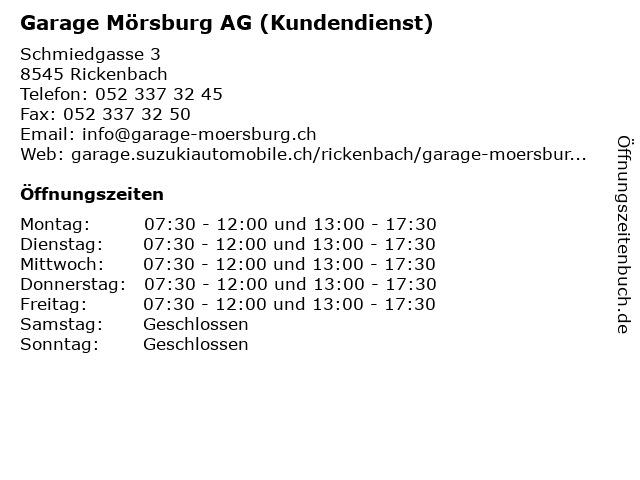 Garage Mörsburg AG (Kundendienst)

Schmiedgasse 3
8545 Rickenbach
Telefon: 052 337 32 45
Fax: 052 337 32 50
Email: info@garage-moersburg.ch
Web: garage.suzukiautomobile.ch/rickenbach/garage-moersbur...

Öffnungszeiten

| | |
|---|---|
| Montag: | 07:30 - 12:00 und 13:00 - 17:30 |
| Dienstag: | 07:30 - 12:00 und 13:00 - 17:30 |
| Mittwoch: | 07:30 - 12:00 und 13:00 - 17:30 |
| Donnerstag: | 07:30 - 12:00 und 13:00 - 17:30 |
| Freitag: | 07:30 - 12:00 und 13:00 - 17:30 |
| Samstag: | Geschlossen |
| Sonntag: | Geschlossen |

Öffnungszeitenbuch.de